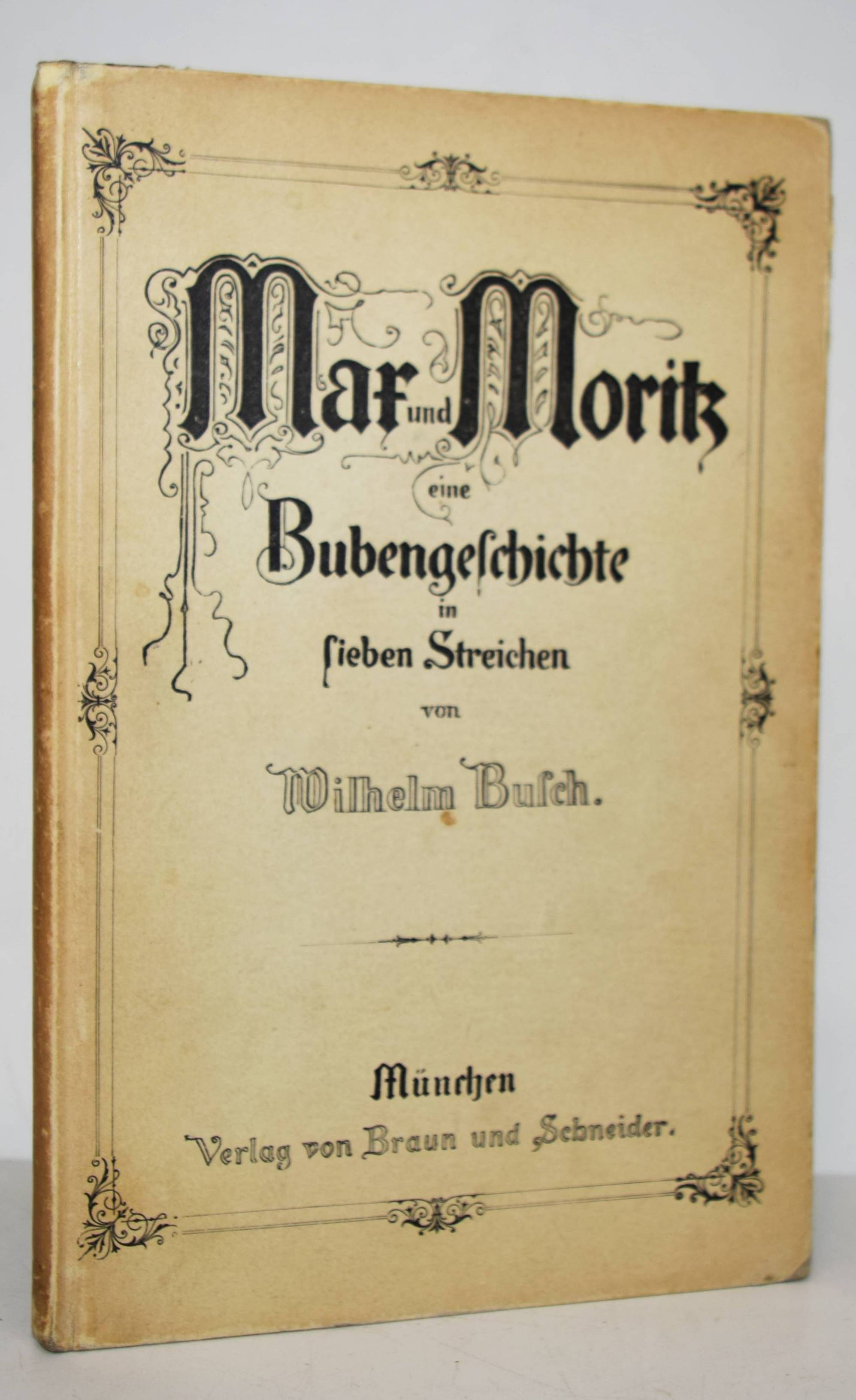 Max und Moritz

eine Bubengeschichte in sieben Streichen

von

Wilhelm Busch.

München

Verlag von Braun und Schneider.